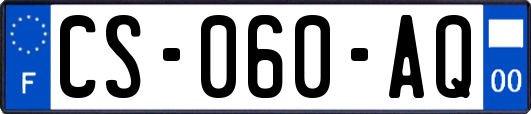 F

CS-060-AQ

00